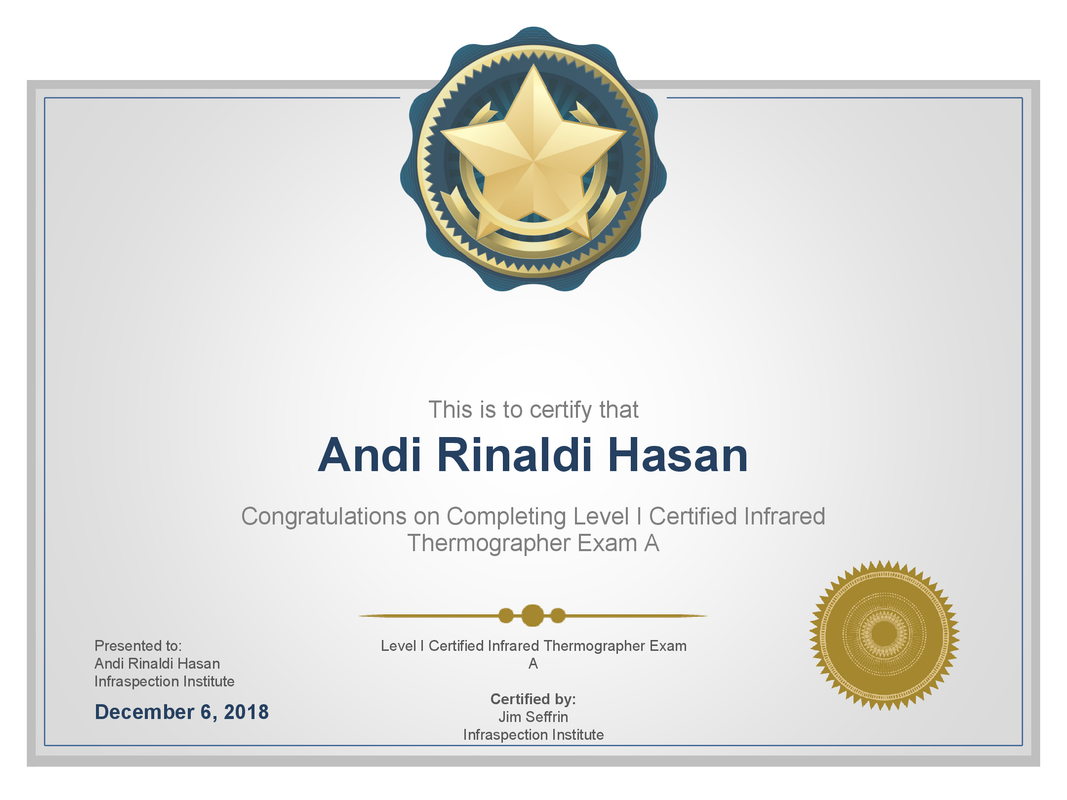 This is to certify that

Andi Rinaldi Hasan

Congratulations on Completing Level I Certified Infrared Thermographer Exam A

Presented to:
Andi Rinaldi Hasan
Infraspection Institute

December 6, 2018

Level I Certified Infrared Thermographer Exam A

Certified by:
Jim Seffrin
Infraspection Institute